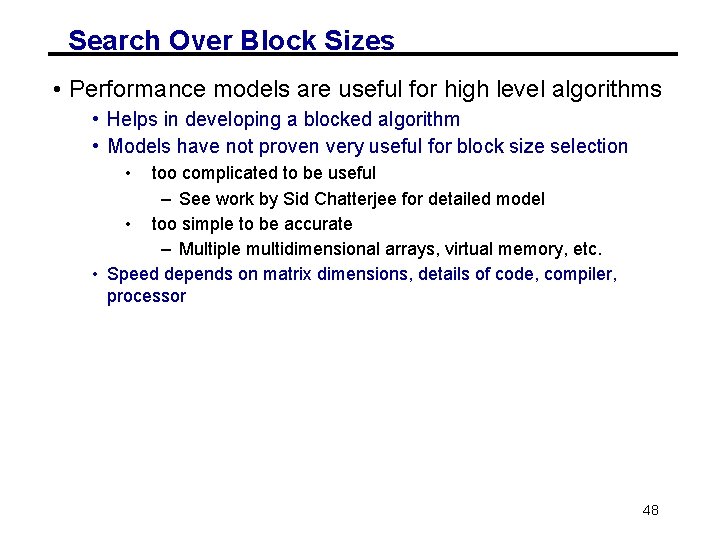 Search Over Block Sizes

• Performance models are useful for high level algorithms
  • Helps in developing a blocked algorithm
  • Models have not proven very useful for block size selection
    • too complicated to be useful
      – See work by Sid Chatterjee for detailed model
    • too simple to be accurate
      – Multiple multidimensional arrays, virtual memory, etc.
  • Speed depends on matrix dimensions, details of code, compiler, processor

48